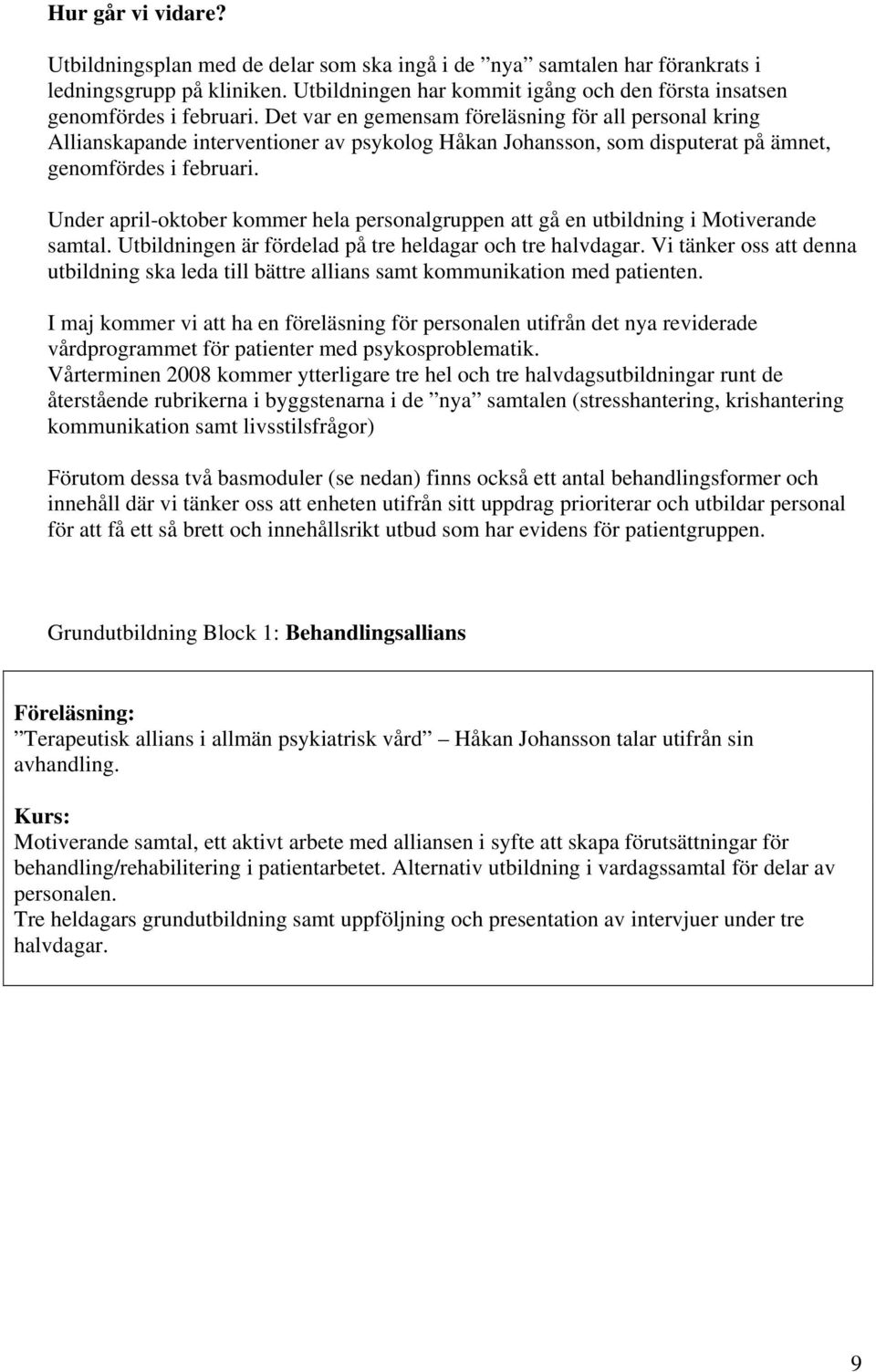 Hur går vi vidare?

Utbildningsplan med de delar som ska ingå i de ”nya” samtalen har förankrats i ledningsgrupp på kliniken. Utbildningen har kommit igång och den första insatsen genomfördes i februari. Det var en gemensam föreläsning för all personal kring Allianskapande interventioner av psykolog Håkan Johansson, som disputerat på ämnet, genomfördes i februari.

Under april-oktober kommer hela personalgruppen att gå en utbildning i Motiverande samtal. Utbildningen är fördelad på tre heldagar och tre halvdagar. Vi tänker oss att denna utbildning ska leda till bättre allians samt kommunikation med patienten.

I maj kommer vi att ha en föreläsning för personalen utifrån det nya reviderade vårdprogrammet för patienter med psykosproblematik.
Vårterminen 2008 kommer ytterligare tre hel och tre halvdagsutbildningar runt de återstående rubrikerna i byggstenarna i de ”nya” samtalen (stresshantering, krishantering kommunikation samt livsstilsfrågor)

Förutom dessa två basmoduler (se nedan) finns också ett antal behandlingsformer och innehåll där vi tänker oss att enheten utifrån sitt uppdrag prioriterar och utbildar personal för att få ett så brett och innehållsrikt utbud som har evidens för patientgruppen.

Grundutbildning Block 1: Behandlingsallians

Föreläsning:
”Terapeutisk allians i allmän psykiatrisk vård” – Håkan Johansson talar utifrån sin avhandling.

Kurs:
Motiverande samtal, ett aktivt arbete med alliansen i syfte att skapa förutsättningar för behandling/rehabilitering i patientarbetet. Alternativ utbildning i vardagssamtal för delar av personalen.
Tre heldagars grundutbildning samt uppföljning och presentation av intervjuer under tre halvdagar.

9